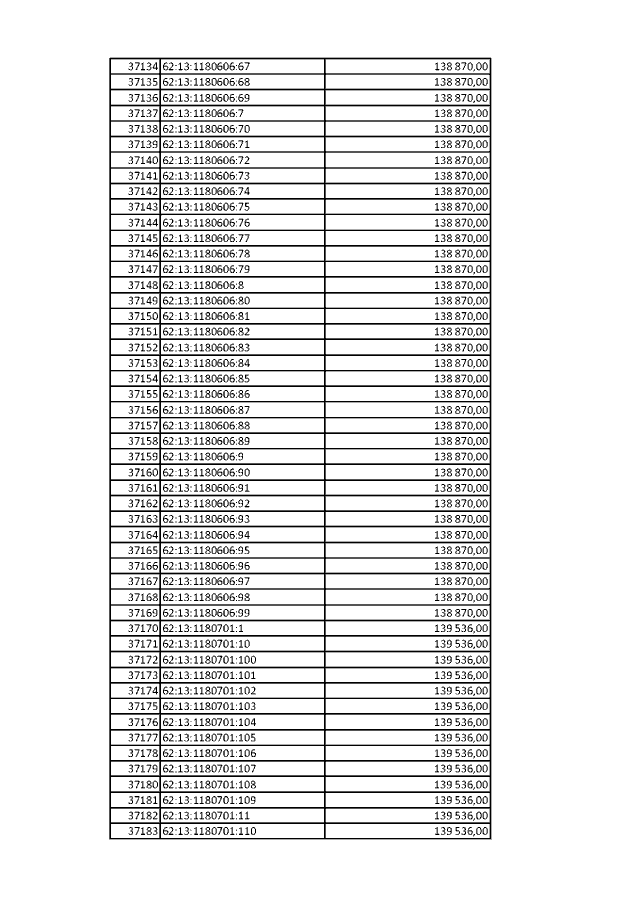 | | | |
|---|---|---|
| 37134 | 62:13:1180606:67 | 138 870,00 |
| 37135 | 62:13:1180606:68 | 138 870,00 |
| 37136 | 62:13:1180606:69 | 138 870,00 |
| 37137 | 62:13:1180606:7 | 138 870,00 |
| 37138 | 62:13:1180606:70 | 138 870,00 |
| 37139 | 62:13:1180606:71 | 138 870,00 |
| 37140 | 62:13:1180606:72 | 138 870,00 |
| 37141 | 62:13:1180606:73 | 138 870,00 |
| 37142 | 62:13:1180606:74 | 138 870,00 |
| 37143 | 62:13:1180606:75 | 138 870,00 |
| 37144 | 62:13:1180606:76 | 138 870,00 |
| 37145 | 62:13:1180606:77 | 138 870,00 |
| 37146 | 62:13:1180606:78 | 138 870,00 |
| 37147 | 62:13:1180606:79 | 138 870,00 |
| 37148 | 62:13:1180606:8 | 138 870,00 |
| 37149 | 62:13:1180606:80 | 138 870,00 |
| 37150 | 62:13:1180606:81 | 138 870,00 |
| 37151 | 62:13:1180606:82 | 138 870,00 |
| 37152 | 62:13:1180606:83 | 138 870,00 |
| 37153 | 62:13:1180606:84 | 138 870,00 |
| 37154 | 62:13:1180606:85 | 138 870,00 |
| 37155 | 62:13:1180606:86 | 138 870,00 |
| 37156 | 62:13:1180606:87 | 138 870,00 |
| 37157 | 62:13:1180606:88 | 138 870,00 |
| 37158 | 62:13:1180606:89 | 138 870,00 |
| 37159 | 62:13:1180606:9 | 138 870,00 |
| 37160 | 62:13:1180606:90 | 138 870,00 |
| 37161 | 62:13:1180606:91 | 138 870,00 |
| 37162 | 62:13:1180606:92 | 138 870,00 |
| 37163 | 62:13:1180606:93 | 138 870,00 |
| 37164 | 62:13:1180606:94 | 138 870,00 |
| 37165 | 62:13:1180606:95 | 138 870,00 |
| 37166 | 62:13:1180606:96 | 138 870,00 |
| 37167 | 62:13:1180606:97 | 138 870,00 |
| 37168 | 62:13:1180606:98 | 138 870,00 |
| 37169 | 62:13:1180606:99 | 138 870,00 |
| 37170 | 62:13:1180701:1 | 139 536,00 |
| 37171 | 62:13:1180701:10 | 139 536,00 |
| 37172 | 62:13:1180701:100 | 139 536,00 |
| 37173 | 62:13:1180701:101 | 139 536,00 |
| 37174 | 62:13:1180701:102 | 139 536,00 |
| 37175 | 62:13:1180701:103 | 139 536,00 |
| 37176 | 62:13:1180701:104 | 139 536,00 |
| 37177 | 62:13:1180701:105 | 139 536,00 |
| 37178 | 62:13:1180701:106 | 139 536,00 |
| 37179 | 62:13:1180701:107 | 139 536,00 |
| 37180 | 62:13:1180701:108 | 139 536,00 |
| 37181 | 62:13:1180701:109 | 139 536,00 |
| 37182 | 62:13:1180701:11 | 139 536,00 |
| 37183 | 62:13:1180701:110 | 139 536,00 |